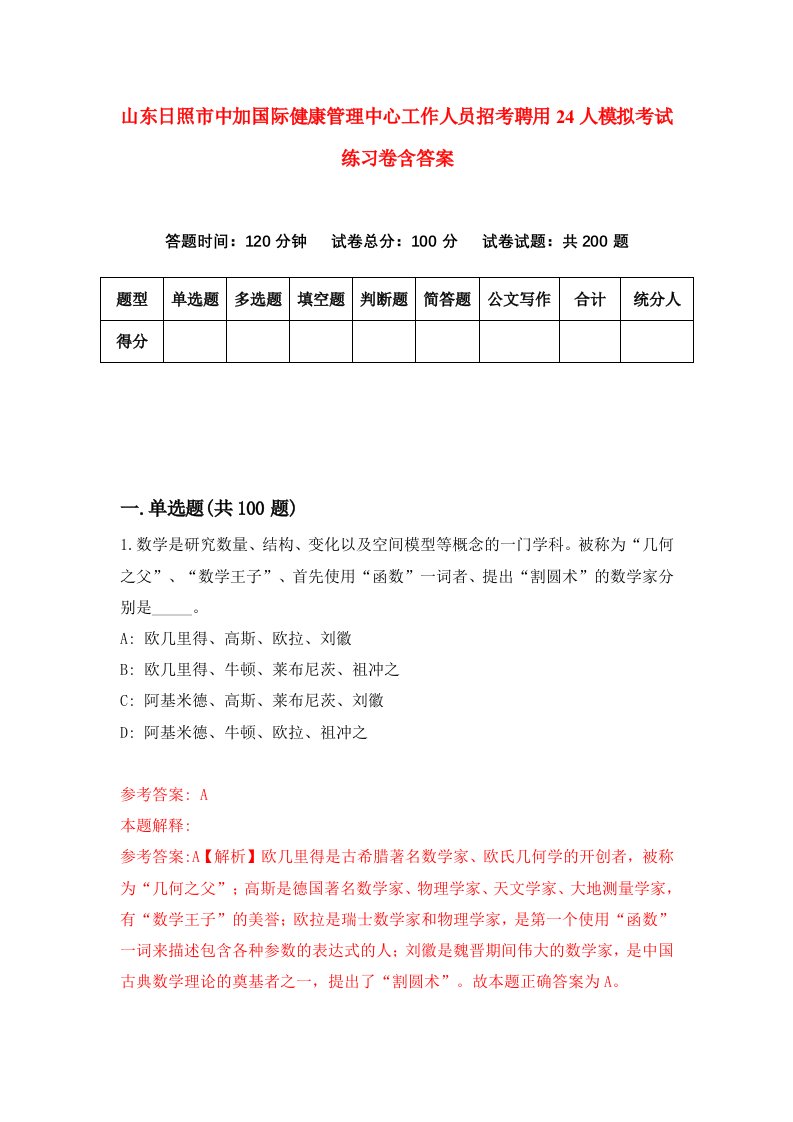 山东日照市中加国际健康管理中心工作人员招考聘用24人模拟考试练习卷含答案

答题时间：120分钟　试卷总分：100分　试卷试题：共200题

| 题型 | 单选题 | 多选题 | 填空题 | 判断题 | 简答题 | 公文写作 | 合计 | 统分人 |
|---|---|---|---|---|---|---|---|---|
| 得分 | | | | | | | | |

一.单选题(共100题)

1.数学是研究数量、结构、变化以及空间模型等概念的一门学科。被称为“几何之父”、“数学王子”、首先使用“函数”一词者、提出“割圆术”的数学家分别是_____。

A: 欧几里得、高斯、欧拉、刘徽

B: 欧几里得、牛顿、莱布尼茨、祖冲之

C: 阿基米德、高斯、莱布尼茨、刘徽

D: 阿基米德、牛顿、欧拉、祖冲之

参考答案: A

本题解释:

参考答案:A【解析】欧几里得是古希腊著名数学家、欧氏几何学的开创者，被称为“几何之父”；高斯是德国著名数学家、物理学家、天文学家、大地测量学家，有“数学王子”的美誉；欧拉是瑞士数学家和物理学家，是第一个使用“函数”一词来描述包含各种参数的表达式的人；刘徽是魏晋期间伟大的数学家，是中国古典数学理论的奠基者之一，提出了“割圆术”。故本题正确答案为A。